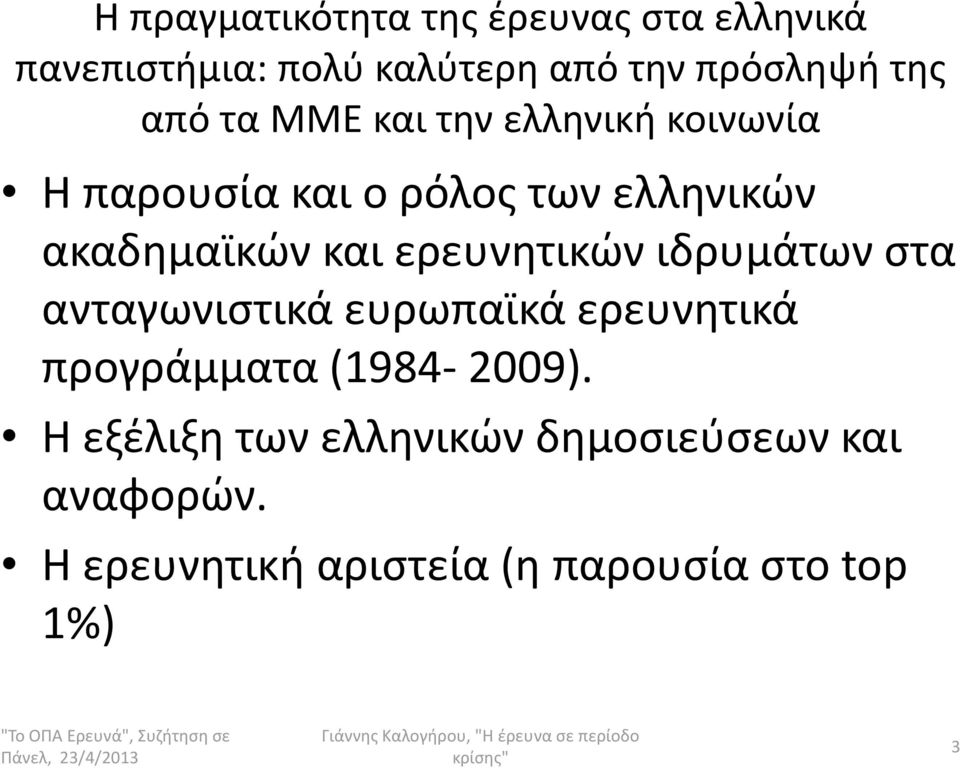 Η πραγματικότητα της έρευνας στα ελληνικά πανεπιστήμια: πολύ καλύτερη από την πρόσληψή της από τα ΜΜΕ και την ελληνική κοινωνία

• Η παρουσία και ο ρόλος των ελληνικών ακαδημαϊκών και ερευνητικών ιδρυμάτων στα ανταγωνιστικά ευρωπαϊκά ερευνητικά προγράμματα (1984- 2009).

• Η εξέλιξη των ελληνικών δημοσιεύσεων και αναφορών.

• Η ερευνητική αριστεία (η παρουσία στο top 1%)

"Το ΟΠΑ Ερευνά", Συζήτηση σε Πάνελ, 23/4/2013

Γιάννης Καλογήρου, "Η έρευνα σε περίοδο κρίσης"

3